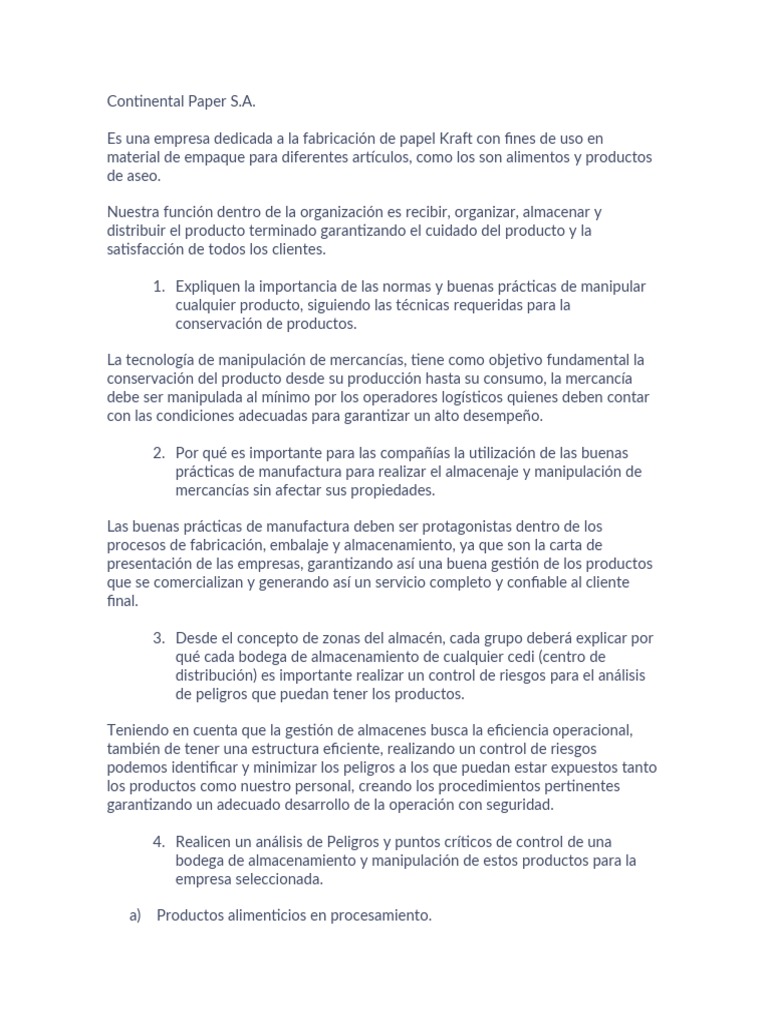 Continental Paper S.A.

Es una empresa dedicada a la fabricación de papel Kraft con fines de uso en material de empaque para diferentes artículos, como los son alimentos y productos de aseo.

Nuestra función dentro de la organización es recibir, organizar, almacenar y distribuir el producto terminado garantizando el cuidado del producto y la satisfacción de todos los clientes.

1. Expliquen la importancia de las normas y buenas prácticas de manipular cualquier producto, siguiendo las técnicas requeridas para la conservación de productos.

La tecnología de manipulación de mercancías, tiene como objetivo fundamental la conservación del producto desde su producción hasta su consumo, la mercancía debe ser manipulada al mínimo por los operadores logísticos quienes deben contar con las condiciones adecuadas para garantizar un alto desempeño.

2. Por qué es importante para las compañías la utilización de las buenas prácticas de manufactura para realizar el almacenaje y manipulación de mercancías sin afectar sus propiedades.

Las buenas prácticas de manufactura deben ser protagonistas dentro de los procesos de fabricación, embalaje y almacenamiento, ya que son la carta de presentación de las empresas, garantizando así una buena gestión de los productos que se comercializan y generando así un servicio completo y confiable al cliente final.

3. Desde el concepto de zonas del almacén, cada grupo deberá explicar por qué cada bodega de almacenamiento de cualquier cedi (centro de distribución) es importante realizar un control de riesgos para el análisis de peligros que puedan tener los productos.

Teniendo en cuenta que la gestión de almacenes busca la eficiencia operacional, también de tener una estructura eficiente, realizando un control de riesgos podemos identificar y minimizar los peligros a los que puedan estar expuestos tanto los productos como nuestro personal, creando los procedimientos pertinentes garantizando un adecuado desarrollo de la operación con seguridad.

4. Realicen un análisis de Peligros y puntos críticos de control de una bodega de almacenamiento y manipulación de estos productos para la empresa seleccionada.

a) Productos alimenticios en procesamiento.